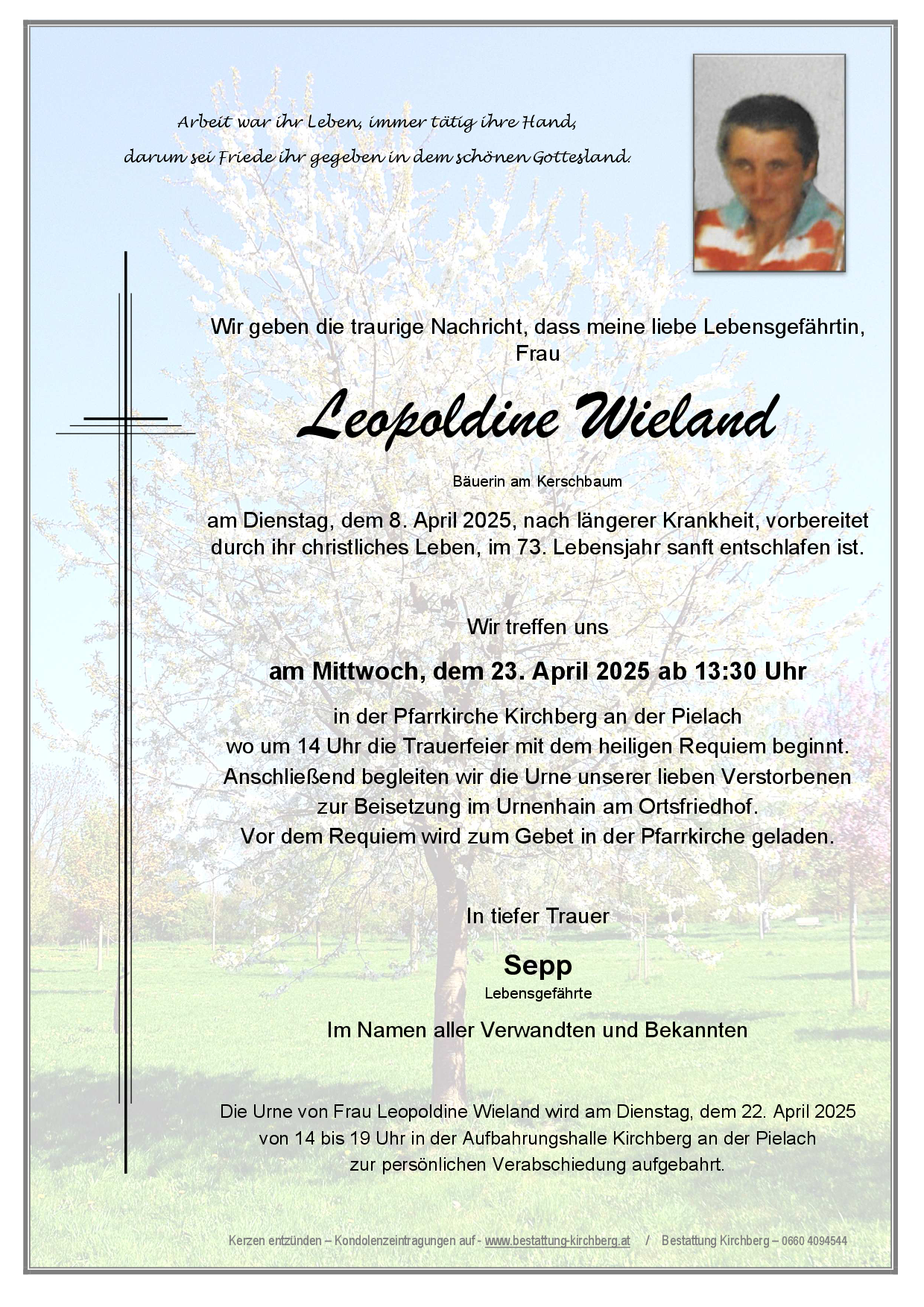 Arbeit war ihr Leben, immer tätig ihre Hand,
darum sei Friede ihr gegeben in dem schönen Gottesland.

Wir geben die traurige Nachricht, dass meine liebe Lebensgefährtin,
Frau

Leopoldine Wieland

Bäuerin am Kerschbaum

am Dienstag, dem 8. April 2025, nach längerer Krankheit, vorbereitet durch ihr christliches Leben, im 73. Lebensjahr sanft entschlafen ist.

Wir treffen uns

am Mittwoch, dem 23. April 2025 ab 13:30 Uhr

in der Pfarrkirche Kirchberg an der Pielach
wo um 14 Uhr die Trauerfeier mit dem heiligen Requiem beginnt.
Anschließend begleiten wir die Urne unserer lieben Verstorbenen
zur Beisetzung im Urnenhain am Ortsfriedhof.
Vor dem Requiem wird zum Gebet in der Pfarrkirche geladen.

In tiefer Trauer

Sepp
Lebensgefährte

Im Namen aller Verwandten und Bekannten

Die Urne von Frau Leopoldine Wieland wird am Dienstag, dem 22. April 2025
von 14 bis 19 Uhr in der Aufbahrungshalle Kirchberg an der Pielach
zur persönlichen Verabschiedung aufgebahrt.

Kerzen entzünden – Kondolenzeintragungen auf - www.bestattung-kirchberg.at / Bestattung Kirchberg – 0660 4094544